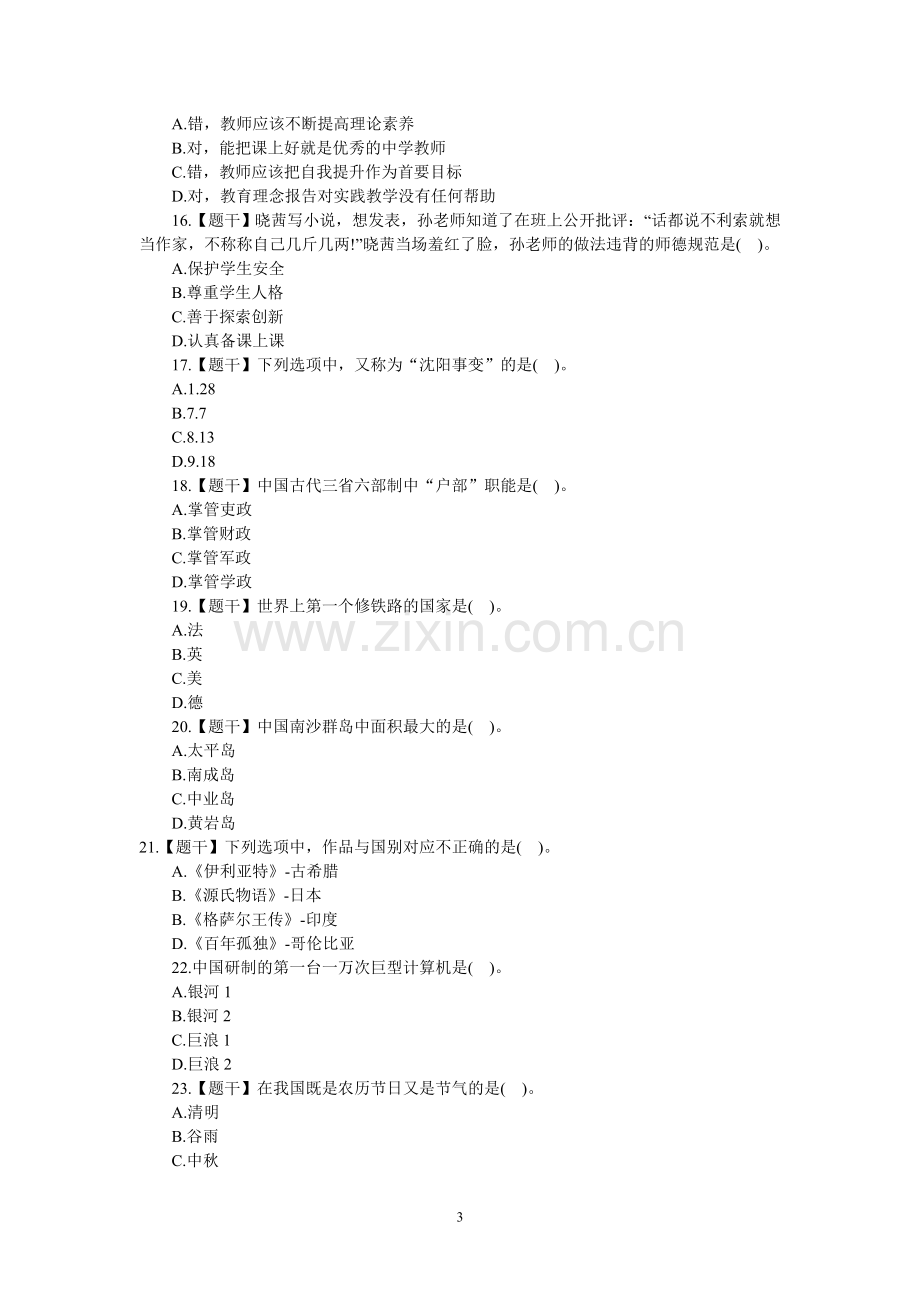 A.错，教师应该不断提高理论素养
B.对，能把课上好就是优秀的中学教师
C.错，教师应该把自我提升作为首要目标
D.对，教育理念报告对实践教学没有任何帮助

16.【题干】晓茜写小说，想发表，孙老师知道了在班上公开批评：“话都说不利索就想当作家，不称称自己几斤几两!”晓茜当场羞红了脸，孙老师的做法违背的师德规范是( )。
A.保护学生安全
B.尊重学生人格
C.善于探索创新
D.认真备课上课

17.【题干】下列选项中，又称为“沈阳事变”的是( )。
A.1.28
B.7.7
C.8.13
D.9.18

18.【题干】中国古代三省六部制中“户部”职能是( )。
A.掌管吏政
B.掌管财政
C.掌管军政
D.掌管学政

19.【题干】世界上第一个修铁路的国家是( )。
A.法
B.英
C.美
D.德

20.【题干】中国南沙群岛中面积最大的是( )。
A.太平岛
B.南成岛
C.中业岛
D.黄岩岛

21.【题干】下列选项中，作品与国别对应不正确的是( )。
A.《伊利亚特》-古希腊
B.《源氏物语》-日本
B.《格萨尔王传》-印度
D.《百年孤独》-哥伦比亚

22.中国研制的第一台一万次巨型计算机是( )。
A.银河1
B.银河2
C.巨浪1
D.巨浪2

23.【题干】在我国既是农历节日又是节气的是( )。
A.清明
B.谷雨
C.中秋

3

www.zixin.com.cn